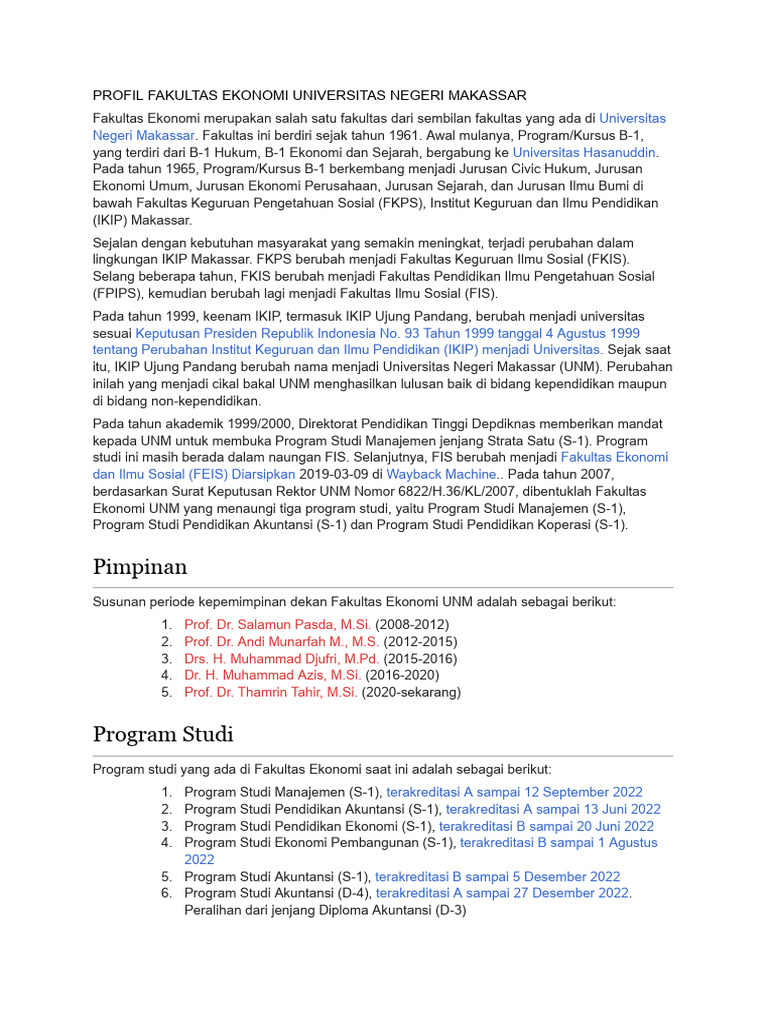 PROFIL FAKULTAS EKONOMI UNIVERSITAS NEGERI MAKASSAR

Fakultas Ekonomi merupakan salah satu fakultas dari sembilan fakultas yang ada di Universitas Negeri Makassar. Fakultas ini berdiri sejak tahun 1961. Awal mulanya, Program/Kursus B-1, yang terdiri dari B-1 Hukum, B-1 Ekonomi dan Sejarah, bergabung ke Universitas Hasanuddin. Pada tahun 1965, Program/Kursus B-1 berkembang menjadi Jurusan Civic Hukum, Jurusan Ekonomi Umum, Jurusan Ekonomi Perusahaan, Jurusan Sejarah, dan Jurusan Ilmu Bumi di bawah Fakultas Keguruan Pengetahuan Sosial (FKPS), Institut Keguruan dan Ilmu Pendidikan (IKIP) Makassar.

Sejalan dengan kebutuhan masyarakat yang semakin meningkat, terjadi perubahan dalam lingkungan IKIP Makassar. FKPS berubah menjadi Fakultas Keguruan Ilmu Sosial (FKIS). Selang beberapa tahun, FKIS berubah menjadi Fakultas Pendidikan Ilmu Pengetahuan Sosial (FPIPS), kemudian berubah lagi menjadi Fakultas Ilmu Sosial (FIS).

Pada tahun 1999, keenam IKIP, termasuk IKIP Ujung Pandang, berubah menjadi universitas sesuai Keputusan Presiden Republik Indonesia No. 93 Tahun 1999 tanggal 4 Agustus 1999 tentang Perubahan Institut Keguruan dan Ilmu Pendidikan (IKIP) menjadi Universitas. Sejak saat itu, IKIP Ujung Pandang berubah nama menjadi Universitas Negeri Makassar (UNM). Perubahan inilah yang menjadi cikal bakal UNM menghasilkan lulusan baik di bidang kependidikan maupun di bidang non-kependidikan.

Pada tahun akademik 1999/2000, Direktorat Pendidikan Tinggi Depdiknas memberikan mandat kepada UNM untuk membuka Program Studi Manajemen jenjang Strata Satu (S-1). Program studi ini masih berada dalam naungan FIS. Selanjutnya, FIS berubah menjadi Fakultas Ekonomi dan Ilmu Sosial (FEIS) Diarsipkan 2019-03-09 di Wayback Machine.. Pada tahun 2007, berdasarkan Surat Keputusan Rektor UNM Nomor 6822/H.36/KL/2007, dibentuklah Fakultas Ekonomi UNM yang menaungi tiga program studi, yaitu Program Studi Manajemen (S-1), Program Studi Pendidikan Akuntansi (S-1) dan Program Studi Pendidikan Koperasi (S-1).

Pimpinan

Susunan periode kepemimpinan dekan Fakultas Ekonomi UNM adalah sebagai berikut:

1. Prof. Dr. Salamun Pasda, M.Si. (2008-2012)
2. Prof. Dr. Andi Munarfah M., M.S. (2012-2015)
3. Drs. H. Muhammad Djufri, M.Pd. (2015-2016)
4. Dr. H. Muhammad Azis, M.Si. (2016-2020)
5. Prof. Dr. Thamrin Tahir, M.Si. (2020-sekarang)

Program Studi

Program studi yang ada di Fakultas Ekonomi saat ini adalah sebagai berikut:

1. Program Studi Manajemen (S-1), terakreditasi A sampai 12 September 2022
2. Program Studi Pendidikan Akuntansi (S-1), terakreditasi A sampai 13 Juni 2022
3. Program Studi Pendidikan Ekonomi (S-1), terakreditasi B sampai 20 Juni 2022
4. Program Studi Ekonomi Pembangunan (S-1), terakreditasi B sampai 1 Agustus 2022
5. Program Studi Akuntansi (S-1), terakreditasi B sampai 5 Desember 2022
6. Program Studi Akuntansi (D-4), terakreditasi A sampai 27 Desember 2022. Peralihan dari jenjang Diploma Akuntansi (D-3)